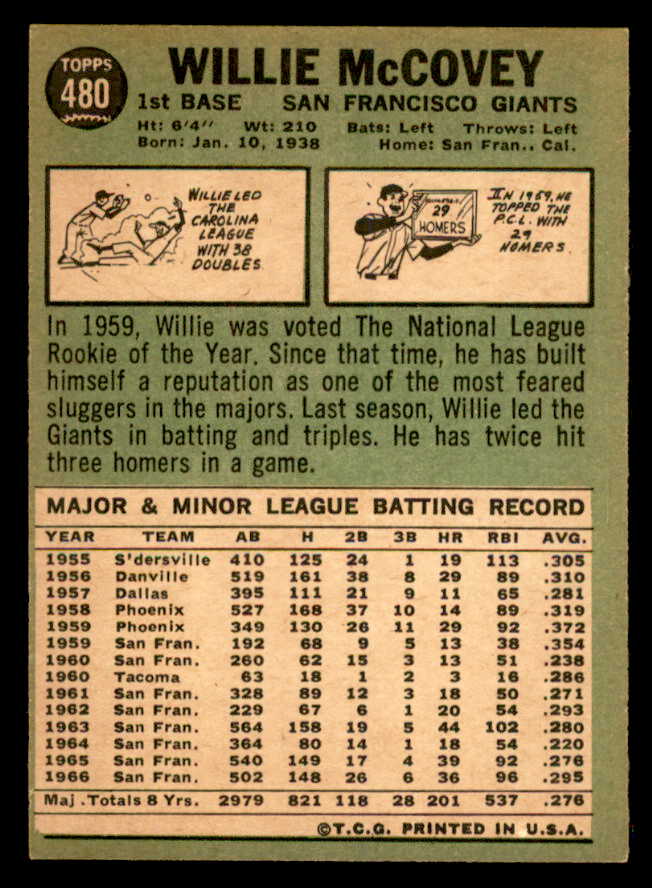 TOPPS
480

WILLIE McCOVEY

1st BASE SAN FRANCISCO GIANTS

Ht: 6'4" Wt: 210 Bats: Left Throws: Left
Born: Jan. 10, 1938 Home: San Fran., Cal.

WILLIE LED THE CAROLINA LEAGUE WITH 38 DOUBLES

29 HOMERS

IN 1959, HE TOPPED THE P.C.L. WITH 29 HOMERS

In 1959, Willie was voted The National League Rookie of the Year. Since that time, he has built himself a reputation as one of the most feared sluggers in the majors. Last season, Willie led the Giants in batting and triples. He has twice hit three homers in a game.

MAJOR & MINOR LEAGUE BATTING RECORD

| YEAR | TEAM | AB | H | 2B | 3B | HR | RBI | AVG. |
|---|---|---|---|---|---|---|---|---|
| 1955 | S'dersville | 410 | 125 | 24 | 1 | 19 | 113 | .305 |
| 1956 | Danville | 519 | 161 | 38 | 8 | 29 | 89 | .310 |
| 1957 | Dallas | 395 | 111 | 21 | 9 | 11 | 65 | .281 |
| 1958 | Phoenix | 527 | 168 | 37 | 10 | 14 | 89 | .319 |
| 1959 | Phoenix | 349 | 130 | 26 | 11 | 29 | 92 | .372 |
| 1959 | San Fran. | 192 | 68 | 9 | 5 | 13 | 38 | .354 |
| 1960 | San Fran. | 260 | 62 | 15 | 3 | 13 | 51 | .238 |
| 1960 | Tacoma | 63 | 18 | 1 | 2 | 3 | 16 | .286 |
| 1961 | San Fran. | 328 | 89 | 12 | 3 | 18 | 50 | .271 |
| 1962 | San Fran. | 229 | 67 | 6 | 1 | 20 | 54 | .293 |
| 1963 | San Fran. | 564 | 158 | 19 | 5 | 44 | 102 | .280 |
| 1964 | San Fran. | 364 | 80 | 14 | 1 | 18 | 54 | .220 |
| 1965 | San Fran. | 540 | 149 | 17 | 4 | 39 | 92 | .276 |
| 1966 | San Fran. | 502 | 148 | 26 | 6 | 36 | 96 | .295 |
| Maj .Totals 8 Yrs. | | 2979 | 821 | 118 | 28 | 201 | 537 | .276 |

©T.C.G. PRINTED IN U.S.A.